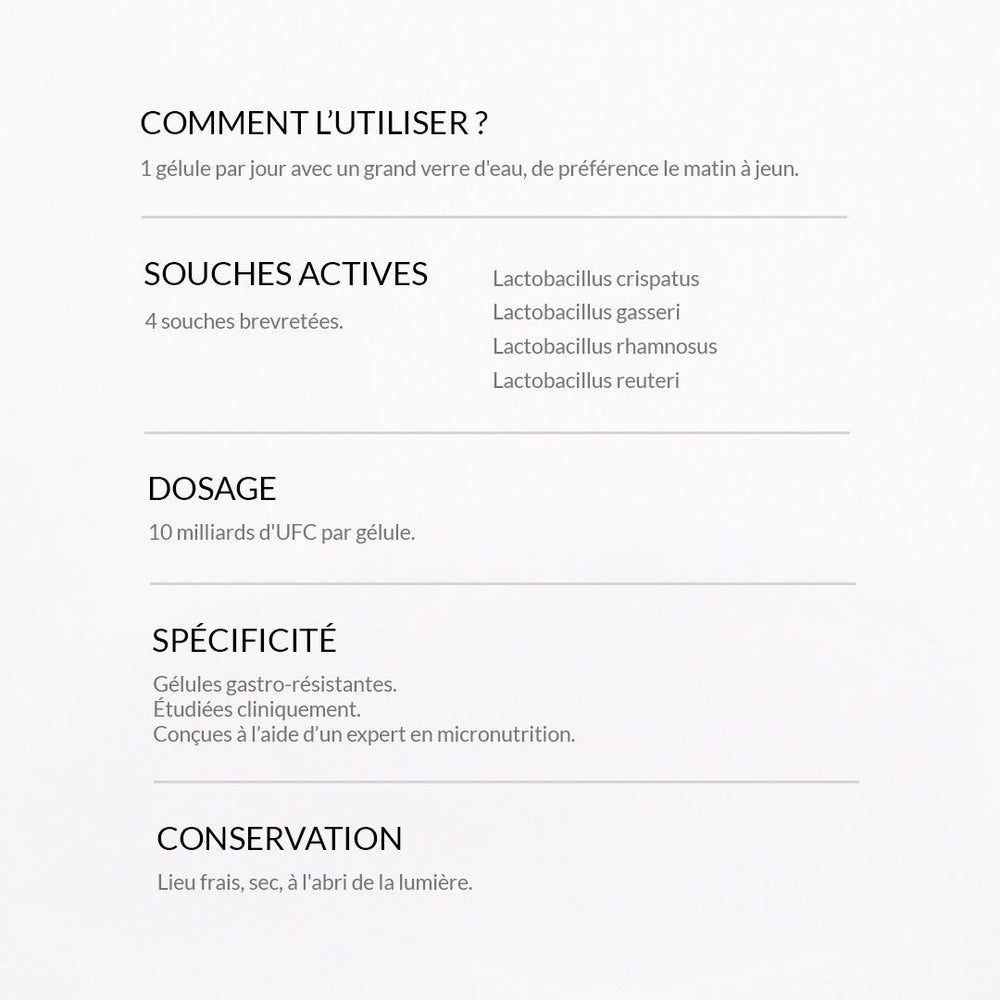 COMMENT L'UTILISER ?

1 gélule par jour avec un grand verre d'eau, de préférence le matin à jeun.

SOUCHES ACTIVES

4 souches brevretées.

Lactobacillus crispatus
Lactobacillus gasseri
Lactobacillus rhamnosus
Lactobacillus reuteri

DOSAGE

10 milliards d'UFC par gélule.

SPÉCIFICITÉ

Gélules gastro-résistantes.
Étudiées cliniquement.
Conçues à l'aide d'un expert en micronutrition.

CONSERVATION

Lieu frais, sec, à l'abri de la lumière.